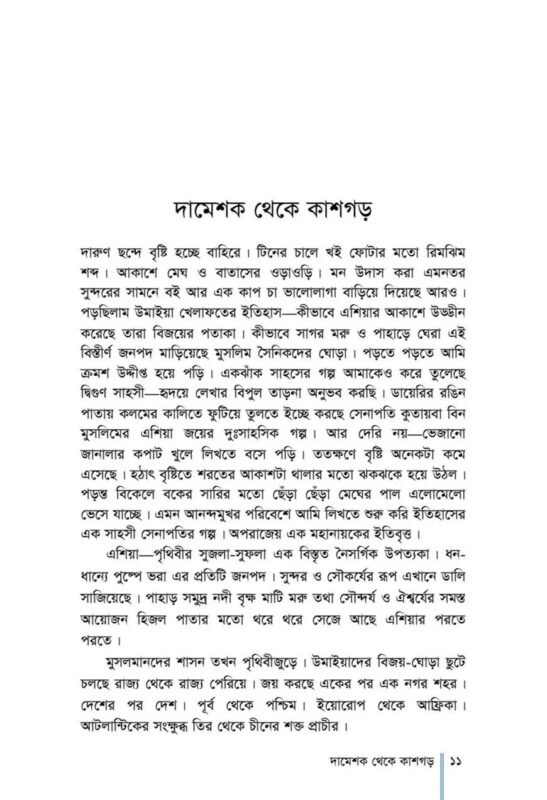 দামেশক থেকে কাশগড়

দারুণ ছন্দে বৃষ্টি হচ্ছে বাহিরে। টিনের চালে খই ফোটার মতো রিমঝিম শব্দ। আকাশে মেঘ ও বাতাসের ওড়াওড়ি। মন উদাস করা এমনতর সুন্দরের সামনে বই আর এক কাপ চা ভালোলাগা বাড়িয়ে দিয়েছে আরও। পড়ছিলাম উমাইয়া খেলাফতের ইতিহাস—কীভাবে এশিয়ার আকাশে উড্ডীন করেছে তারা বিজয়ের পতাকা। কীভাবে সাগর মরু ও পাহাড়ে ঘেরা এই বিস্তীর্ণ জনপদ মাড়িয়েছে মুসলিম সৈনিকদের ঘোড়া। পড়তে পড়তে আমি ক্রমশ উদ্দীপ্ত হয়ে পড়ি। একঝাঁক সাহসের গল্প আমাকেও করে তুলেছে দ্বিগুণ সাহসী—হৃদয়ে লেখার বিপুল তাড়না অনুভব করছি। ডায়েরির রঙিন পাতায় কলমের কালিতে ফুটিয়ে তুলতে ইচ্ছে করছে সেনাপতি কুতায়বা বিন মুসলিমের এশিয়া জয়ের দুঃসাহসিক গল্প। আর দেরি নয়—ভেজানো জানালার কপাট খুলে লিখতে বসে পড়ি। ততক্ষণে বৃষ্টি অনেকটা কমে এসেছে। হঠাৎ বৃষ্টিতে শরতের আকাশটা থালার মতো ঝকঝকে হয়ে উঠল। পড়ন্ত বিকেলে বকের সারির মতো ছেঁড়া ছেঁড়া মেঘের পাল এলোমেলো ভেসে যাচ্ছে। এমন আনন্দমুখর পরিবেশে আমি লিখতে শুরু করি ইতিহাসের এক সাহসী সেনাপতির গল্প। অপরাজেয় এক মহানায়কের ইতিবৃত্ত।

এশিয়া—পৃথিবীর সুজলা-সুফলা এক বিস্তৃত নৈসর্গিক উপত্যকা। ধন-ধান্যে পুষ্পে ভরা এর প্রতিটি জনপদ। সুন্দর ও সৌকর্যের রূপ এখানে ডালি সাজিয়েছে। পাহাড় সমুদ্র নদী বৃক্ষ মাটি মরু তথা সৌন্দর্য ও ঐশ্বর্যের সমস্ত আয়োজন হিজল পাতার মতো থরে থরে সেজে আছে এশিয়ার পরতে পরতে।

মুসলমানদের শাসন তখন পৃথিবীজুড়ে। উমাইয়াদের বিজয়-ঘোড়া ছুটে চলছে রাজ্য থেকে রাজ্য পেরিয়ে। জয় করছে একের পর এক নগর শহর। দেশের পর দেশ। পূর্ব থেকে পশ্চিম। ইয়োরোপ থেকে আফ্রিকা। আটলান্টিকের সংক্ষুব্ধ তির থেকে চীনের শক্ত প্রাচীর।

দামেশক থেকে কাশগড় ১১